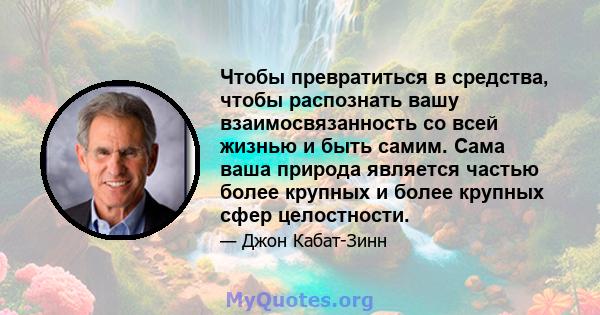 Чтобы превратиться в средства, чтобы распознать вашу взаимосвязанность со всей жизнью и быть самим. Сама ваша природа является частью более крупных и более крупных сфер целостности.

— Джон Кабат-Зинн

MyQuotes.org